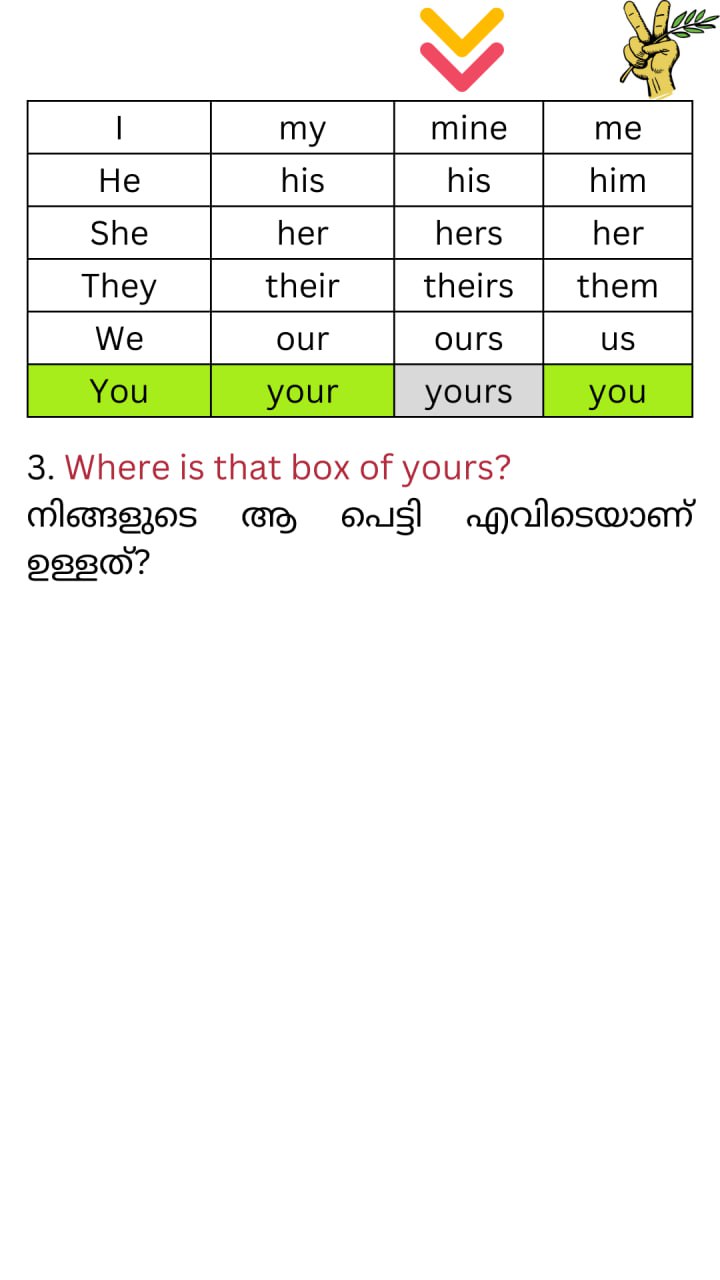 | I | my | mine | me |
|---|---|---|---|
| He | his | his | him |
| She | her | hers | her |
| They | their | theirs | them |
| We | our | ours | us |
| You | your | yours | you |

3. Where is that box of yours?
നിങ്ങളുടെ ആ പെട്ടി എവിടെയാണ് ഉള്ളത്?